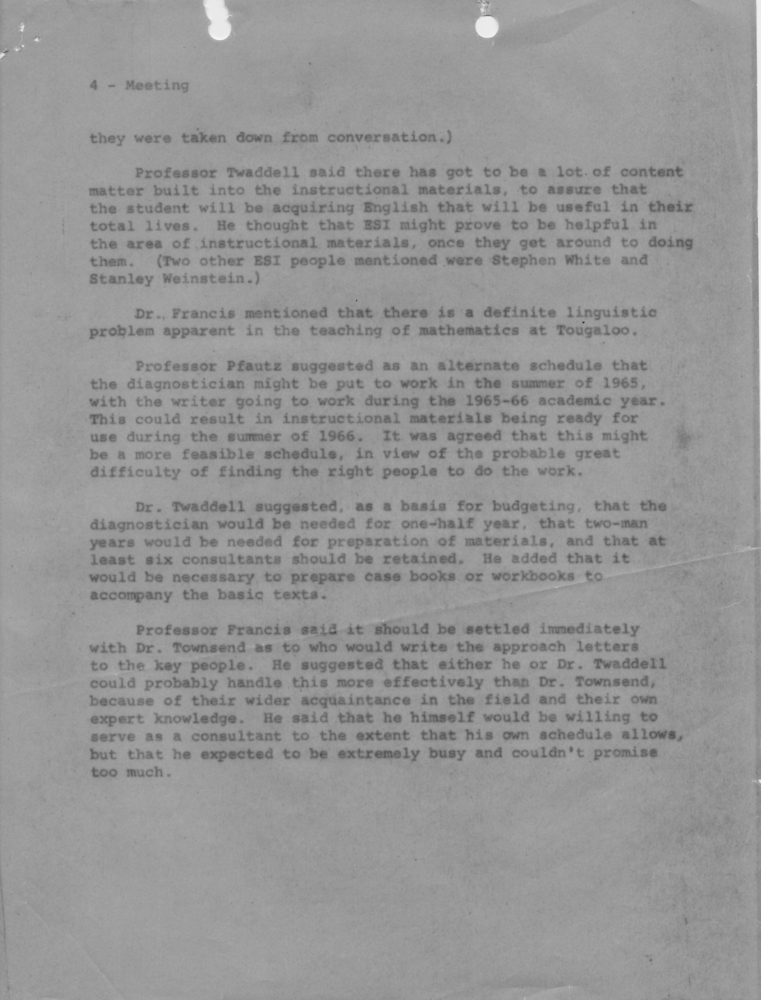 4 - Meeting

they were taken down from conversation.)

Professor Twaddell said there has got to be a lot of content matter built into the instructional materials, to assure that the student will be acquiring English that will be useful in their total lives. He thought that ESI might prove to be helpful in the area of instructional materials, once they get around to doing them. (Two other ESI people mentioned were Stephen White and Stanley Weinstein.)

Dr. Francis mentioned that there is a definite linguistic problem apparent in the teaching of mathematics at Tougaloo.

Professor Pfautz suggested as an alternate schedule that the diagnostician might be put to work in the summer of 1965, with the writer going to work during the 1965-66 academic year. This could result in instructional materials being ready for use during the summer of 1966. It was agreed that this might be a more feasible schedule, in view of the probable great difficulty of finding the right people to do the work.

Dr. Twaddell suggested, as a basis for budgeting, that the diagnostician would be needed for one-half year, that two-man years would be needed for preparation of materials, and that at least six consultants should be retained. He added that it would be necessary to prepare case books or workbooks to accompany the basic texts.

Professor Francis said it should be settled immediately with Dr. Townsend as to who would write the approach letters to the key people. He suggested that either he or Dr. Twaddell could probably handle this more effectively than Dr. Townsend, because of their wider acquaintance in the field and their own expert knowledge. He said that he himself would be willing to serve as a consultant to the extent that his own schedule allows, but that he expected to be extremely busy and couldn't promise too much.